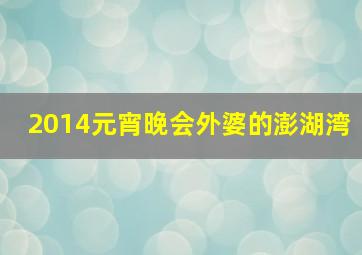 2014元宵晚会外婆的澎湖湾